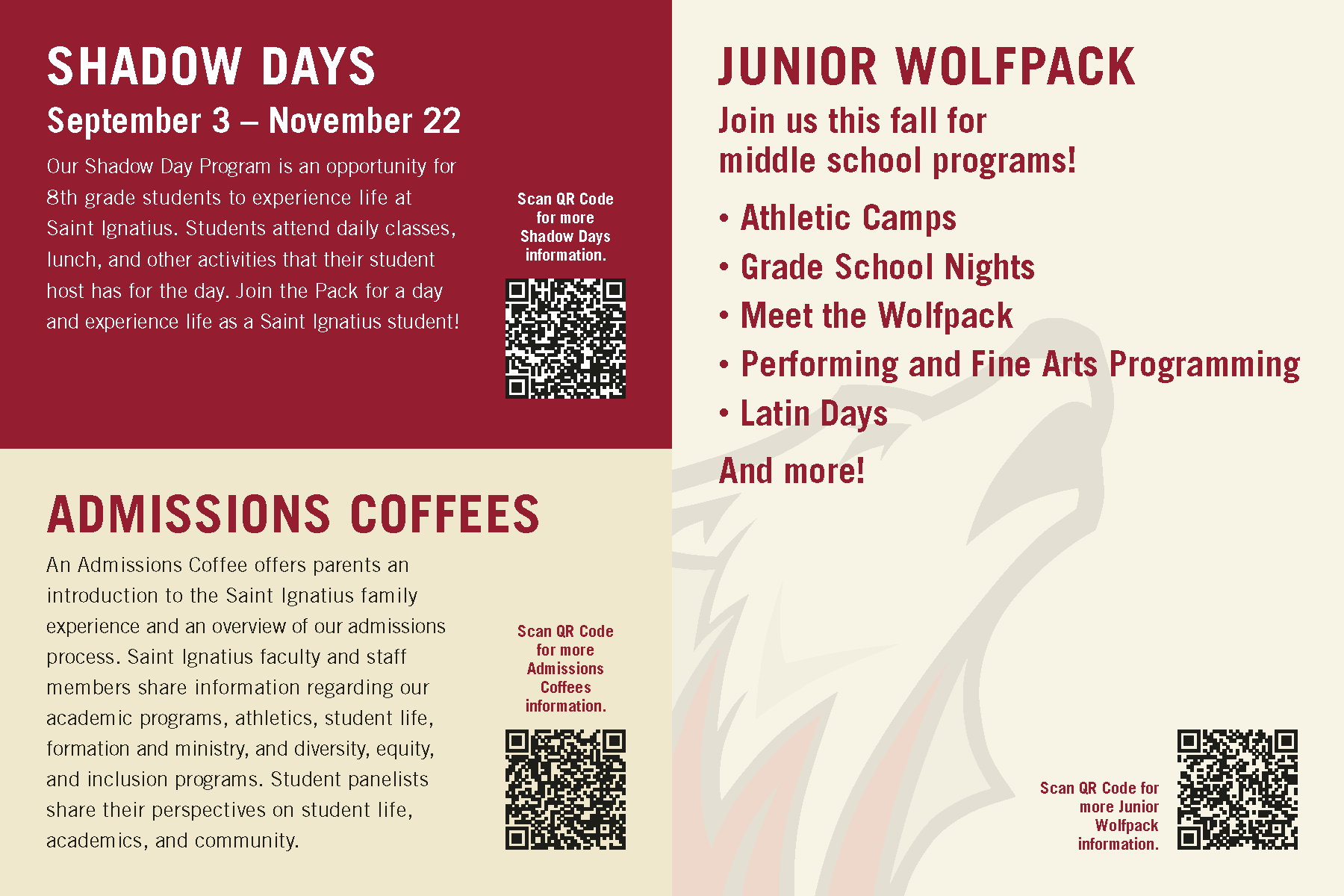 SHADOW DAYS

September 3 – November 22

Our Shadow Day Program is an opportunity for 8th grade students to experience life at Saint Ignatius. Students attend daily classes, lunch, and other activities that their student host has for the day. Join the Pack for a day and experience life as a Saint Ignatius student!

Scan QR Code for more Shadow Days information.

ADMISSIONS COFFEES

An Admissions Coffee offers parents an introduction to the Saint Ignatius family experience and an overview of our admissions process. Saint Ignatius faculty and staff members share information regarding our academic programs, athletics, student life, formation and ministry, and diversity, equity, and inclusion programs. Student panelists share their perspectives on student life, academics, and community.

Scan QR Code for more Admissions Coffees information.

JUNIOR WOLFPACK

Join us this fall for middle school programs!

• Athletic Camps
• Grade School Nights
• Meet the Wolfpack
• Performing and Fine Arts Programming
• Latin Days

And more!

Scan QR Code for more Junior Wolfpack information.